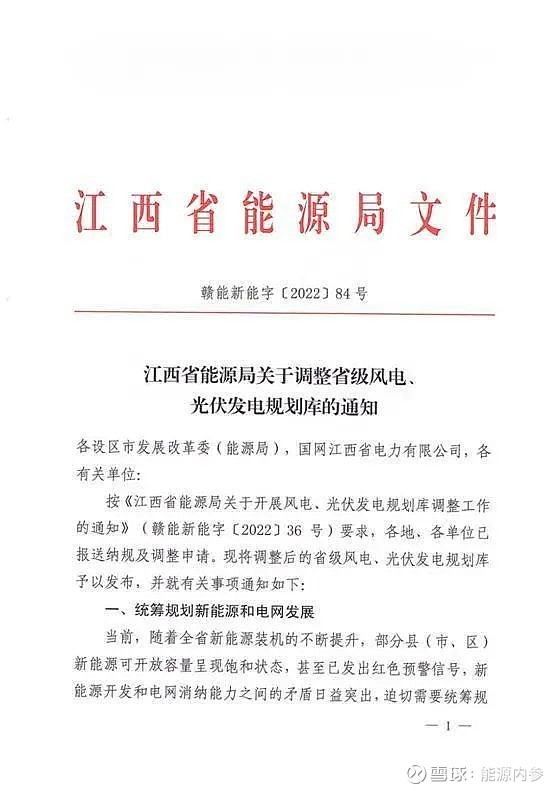 江西省能源局文件

赣能新能字〔2022〕84号

江西省能源局关于调整省级风电、光伏发电规划库的通知

各设区市发展改革委（能源局），国网江西省电力有限公司，各有关单位:

按《江西省能源局关于开展风电、光伏发电规划库调整工作的通知》（赣能新能字〔2022〕36号）要求，各地、各单位已报送纳规及调整申请。现将调整后的省级风电、光伏发电规划库予以发布，并就有关事项通知如下:

一、统筹规划新能源和电网发展

当前，随着全省新能源装机的不断提升，部分县（市、区）新能源可开放容量呈现饱和状态，甚至已发出红色预警信号，新能源开发和电网消纳能力之间的矛盾日益突出，迫切需要统筹规

— 1 —

雪球：能源内参